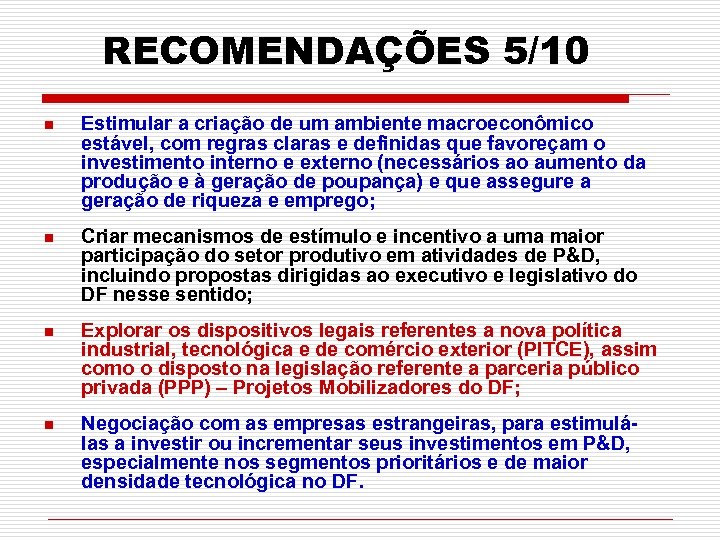 RECOMENDAÇÕES 5/10

Estimular a criação de um ambiente macroeconômico estável, com regras claras e definidas que favoreçam o investimento interno e externo (necessários ao aumento da produção e à geração de poupança) e que assegure a geração de riqueza e emprego;

Criar mecanismos de estímulo e incentivo a uma maior participação do setor produtivo em atividades de P&D, incluindo propostas dirigidas ao executivo e legislativo do DF nesse sentido;

Explorar os dispositivos legais referentes a nova política industrial, tecnológica e de comércio exterior (PITCE), assim como o disposto na legislação referente a parceria público privada (PPP) – Projetos Mobilizadores do DF;

Negociação com as empresas estrangeiras, para estimulá-las a investir ou incrementar seus investimentos em P&D, especialmente nos segmentos prioritários e de maior densidade tecnológica no DF.